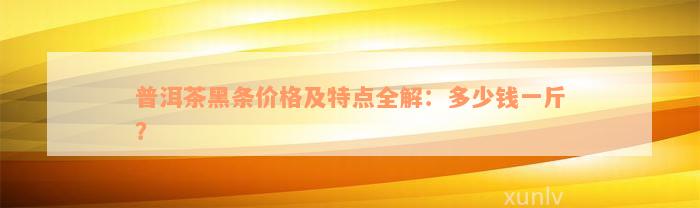 普洱茶黑条价格及特点全解：多少钱一斤？

xunlv